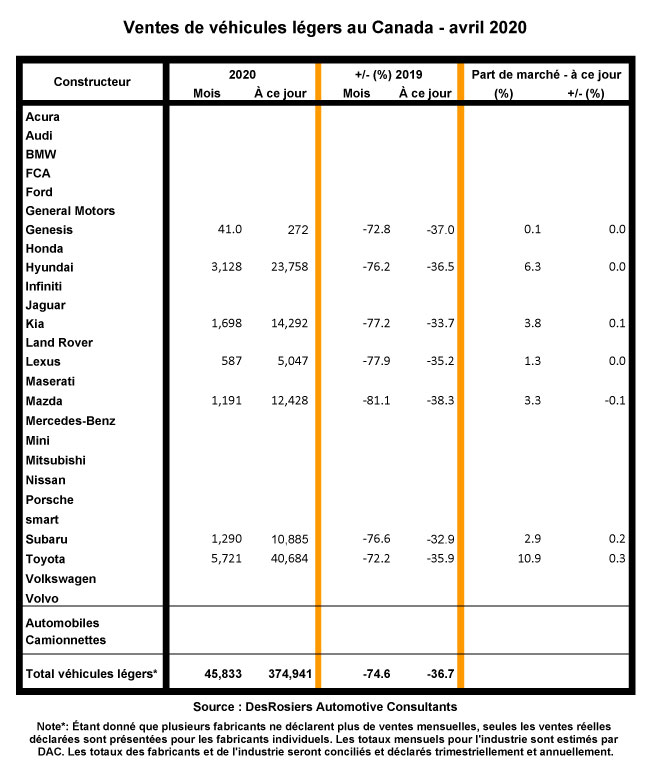 Ventes de véhicules légers au Canada - avril 2020

| Constructeur | 2020 Mois | 2020 À ce jour | +/- (%) 2019 Mois | +/- (%) 2019 À ce jour | Part de marché - à ce jour (%) | Part de marché - à ce jour +/- (%) |
|---|---|---|---|---|---|---|
| Acura | | | | | | |
| Audi | | | | | | |
| BMW | | | | | | |
| FCA | | | | | | |
| Ford | | | | | | |
| General Motors | | | | | | |
| Genesis | 41.0 | 272 | -72.8 | -37.0 | 0.1 | 0.0 |
| Honda | | | | | | |
| Hyundai | 3,128 | 23,758 | -76.2 | -36.5 | 6.3 | 0.0 |
| Infiniti | | | | | | |
| Jaguar | | | | | | |
| Kia | 1,698 | 14,292 | -77.2 | -33.7 | 3.8 | 0.1 |
| Land Rover | | | | | | |
| Lexus | 587 | 5,047 | -77.9 | -35.2 | 1.3 | 0.0 |
| Maserati | | | | | | |
| Mazda | 1,191 | 12,428 | -81.1 | -38.3 | 3.3 | -0.1 |
| Mercedes-Benz | | | | | | |
| Mini | | | | | | |
| Mitsubishi | | | | | | |
| Nissan | | | | | | |
| Porsche | | | | | | |
| smart | | | | | | |
| Subaru | 1,290 | 10,885 | -76.6 | -32.9 | 2.9 | 0.2 |
| Toyota | 5,721 | 40,684 | -72.2 | -35.9 | 10.9 | 0.3 |
| Volkswagen | | | | | | |
| Volvo | | | | | | |
| Automobiles | | | | | | |
| Camionnettes | | | | | | |
| Total véhicules légers* | 45,833 | 374,941 | -74.6 | -36.7 | | |

Source : DesRosiers Automotive Consultants

Note*: Étant donné que plusieurs fabricants ne déclarent plus de ventes mensuelles, seules les ventes réelles déclarées sont présentées pour les fabricants individuels. Les totaux mensuels pour l'industrie sont estimés par DAC. Les totaux des fabricants et de l'industrie seront conciliés et déclarés trimestriellement et annuellement.